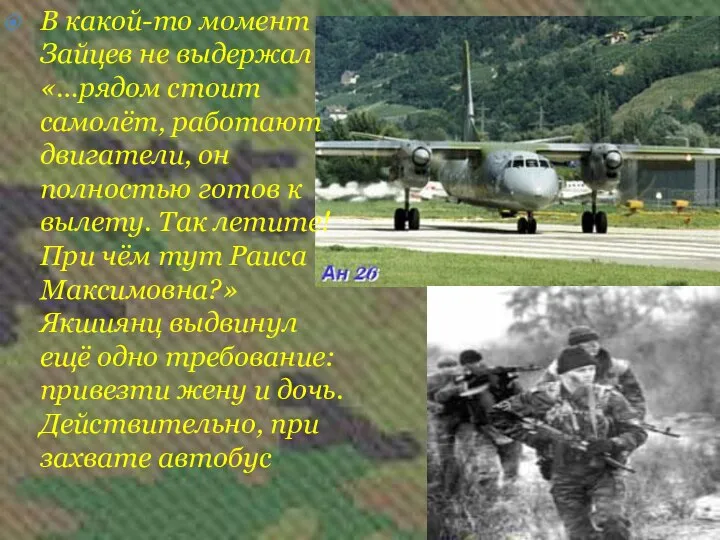 В какой-то момент Зайцев не выдержал «...рядом стоит самолёт, работают двигатели, он полностью готов к вылету. Так летите! При чём тут Раиса Максимовна?» Якшиянц выдвинул ещё одно требование: привезти жену и дочь. Действительно, при захвате автобус

Ан 26